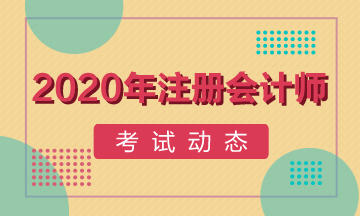 2020年注册会计师

考试动态